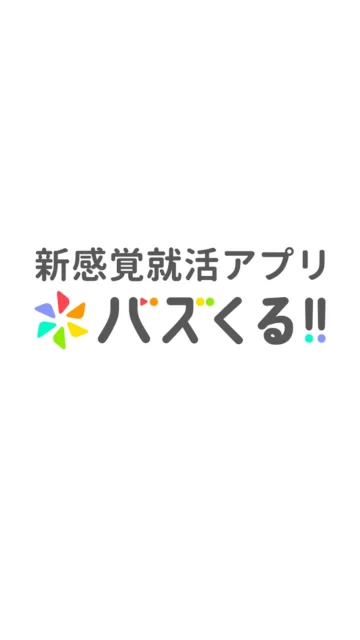 新感覚就活アプリ
バズくる!!